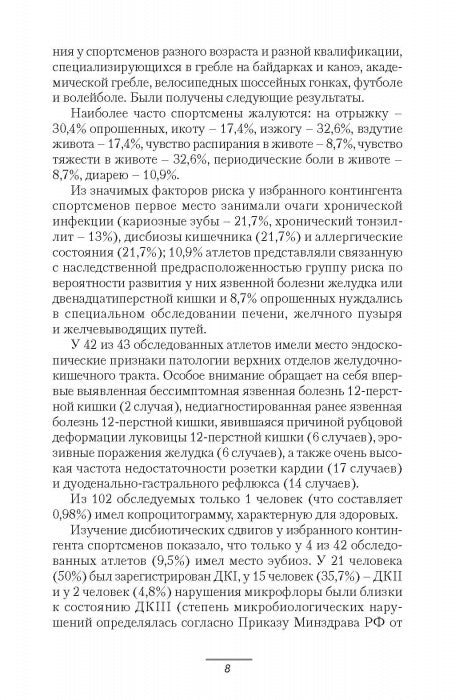 ния у спортсменов разного возраста и разной квалификации, специализирующихся в гребле на байдарках и каноэ, академической гребле, велосипедных шоссейных гонках, футболе и волейболе. Были получены следующие результаты.

Наиболее часто спортсмены жалуются: на отрыжку – 30,4% опрошенных, икоту – 17,4%, изжогу – 32,6%, вздутие живота – 17,4%, чувство распирания в животе – 8,7%, чувство тяжести в животе – 32,6%, периодические боли в животе – 8,7%, диарею – 10,9%.

Из значимых факторов риска у избранного контингента спортсменов первое место занимали очаги хронической инфекции (кариозные зубы – 21,7%, хронический тонзиллит – 13%), дисбиозы кишечника (21,7%) и аллергические состояния (21,7%); 10,9% атлетов представляли связанную с наследственной предрасположенностью группу риска по вероятности развития у них язвенной болезни желудка или двенадцатиперстной кишки и 8,7% опрошенных нуждались в специальном обследовании печени, желчного пузыря и желчевыводящих путей.

У 42 из 43 обследованных атлетов имели место эндоскопические признаки патологии верхних отделов желудочно-кишечного тракта. Особое внимание обращает на себя впервые выявленная бессимптомная язвенная болезнь 12-перстной кишки (2 случая), недиагностированная ранее язвенная болезнь 12-перстной кишки, явившаяся причиной рубцовой деформации луковицы 12-перстной кишки (6 случаев), эрозивные поражения желудка (6 случаев), а также очень высокая частота недостаточности розетки кардии (17 случаев) и дуоденально-гастрального рефлюкса (14 случаев).

Из 102 обследуемых только 1 человек (что составляет 0,98%) имел копроцитограмму, характерную для здоровых.

Изучение дисбиотических сдвигов у избранного контингента спортсменов показало, что только у 4 из 42 обследованных атлетов (9,5%) имел место эубиоз. У 21 человека (50%) был зарегистрирован ДКI, у 15 человек (35,7%) – ДКII и у 2 человек (4,8%) нарушения микрофлоры были близки к состоянию ДКIII (степень микробиологических нарушений определялась согласно Приказу Минздрава РФ от

8